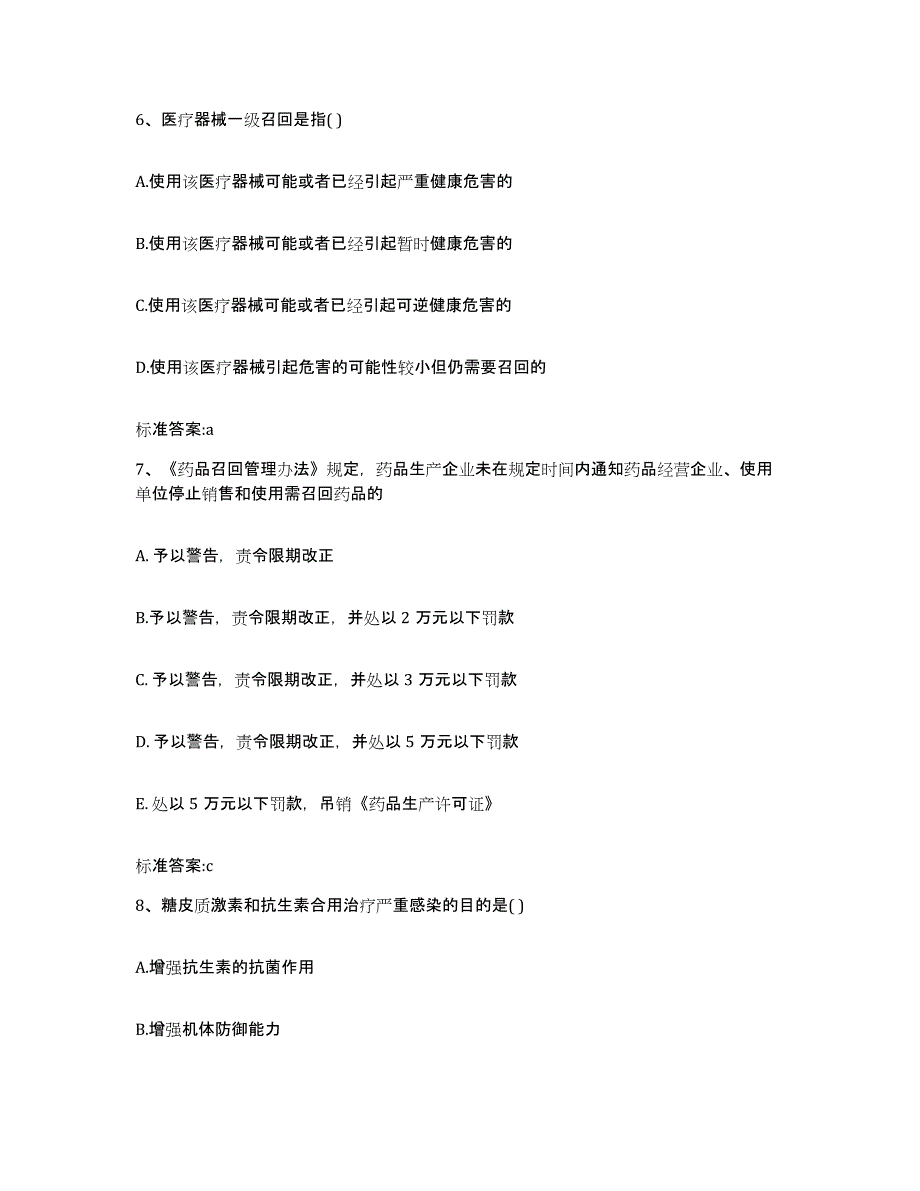 6、医疗器械一级召回是指( )

A.使用该医疗器械可能或者已经引起严重健康危害的

B.使用该医疗器械可能或者已经引起暂时健康危害的

C.使用该医疗器械可能或者已经引起可逆健康危害的

D.使用该医疗器械引起危害的可能性较小但仍需要召回的

标准答案:a

7、《药品召回管理办法》规定，药品生产企业未在规定时间内通知药品经营企业、使用单位停止销售和使用需召回药品的

A. 予以警告，责令限期改正

B.予以警告，责令限期改正，并处以 2 万元以下罚款

C. 予以警告，责令限期改正，并处以 3 万元以下罚款

D. 予以警告，责令限期改正，并处以 5 万元以下罚款

E. 处以 5 万元以下罚款，吊销《药品生产许可证》

标准答案:c

8、糖皮质激素和抗生素合用治疗严重感染的目的是( )

A.增强抗生素的抗菌作用

B.增强机体防御能力